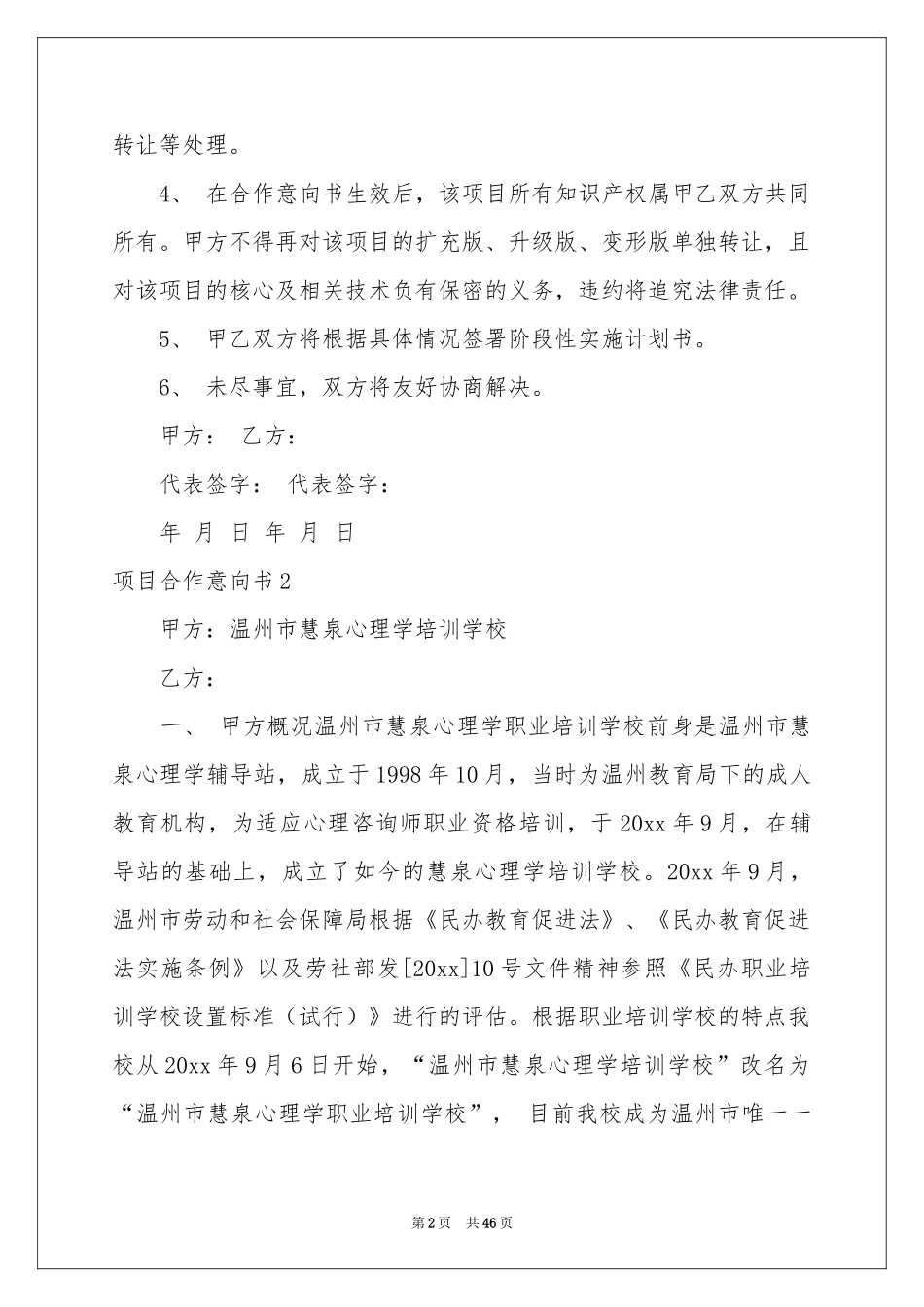 转让等处理。

4、 在合作意向书生效后，该项目所有知识产权属甲乙双方共同所有。甲方不得再对该项目的扩充版、升级版、变形版单独转让，且对该项目的核心及相关技术负有保密的义务，违约将追究法律责任。

5、 甲乙双方将根据具体情况签署阶段性实施计划书。

6、 未尽事宜，双方将友好协商解决。

甲方： 乙方：

代表签字： 代表签字：

年 月 日 年 月 日

项目合作意向书2

甲方：温州市慧泉心理学培训学校

乙方：

一、 甲方概况温州市慧泉心理学职业培训学校前身是温州市慧泉心理学辅导站，成立于1998年10月，当时为温州教育局下的成人教育机构，为适应心理咨询师职业资格培训，于20xx年9月，在辅导站的基础上，成立了如今的慧泉心理学培训学校。20xx年9月，温州市劳动和社会保障局根据《民办教育促进法》、《民办教育促进法实施条例》以及劳社部发[20xx]10号文件精神参照《民办职业培训学校设置标准（试行）》进行的评估。根据职业培训学校的特点我校从20xx年9月6日开始，“温州市慧泉心理学培训学校”改名为“温州市慧泉心理学职业培训学校”， 目前我校成为温州市唯一一

第2页 共46页